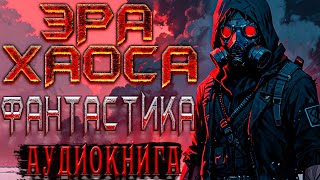 ЭРА ХАОСА
ФАНТАСТИКА
АУДИОКНИГА